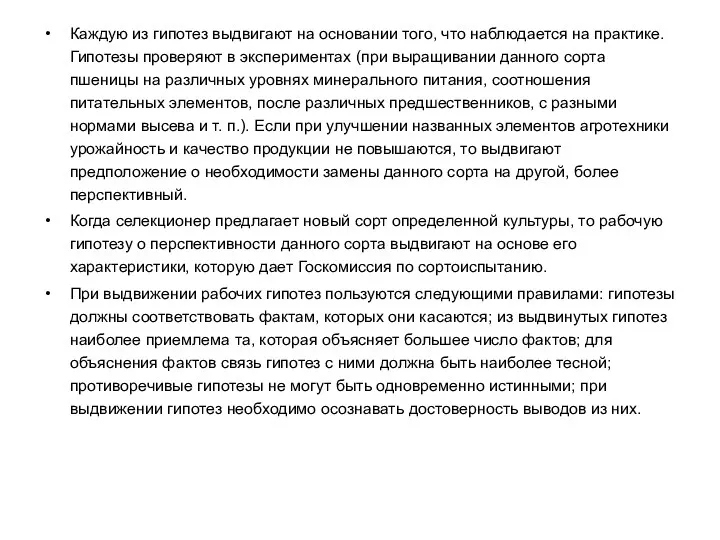 • Каждую из гипотез выдвигают на основании того, что наблюдается на практике. Гипотезы проверяют в экспериментах (при выращивании данного сорта пшеницы на различных уровнях минерального питания, соотношения питательных элементов, после различных предшественников, с разными нормами высева и т. п.). Если при улучшении названных элементов агротехники урожайность и качество продукции не повышаются, то выдвигают предположение о необходимости замены данного сорта на другой, более перспективный.

• Когда селекционер предлагает новый сорт определенной культуры, то рабочую гипотезу о перспективности данного сорта выдвигают на основе его характеристики, которую дает Госкомиссия по сортоиспытанию.

• При выдвижении рабочих гипотез пользуются следующими правилами: гипотезы должны соответствовать фактам, которых они касаются; из выдвинутых гипотез наиболее приемлема та, которая объясняет большее число фактов; для объяснения фактов связь гипотез с ними должна быть наиболее тесной; противоречивые гипотезы не могут быть одновременно истинными; при выдвижении гипотез необходимо осознавать достоверность выводов из них.